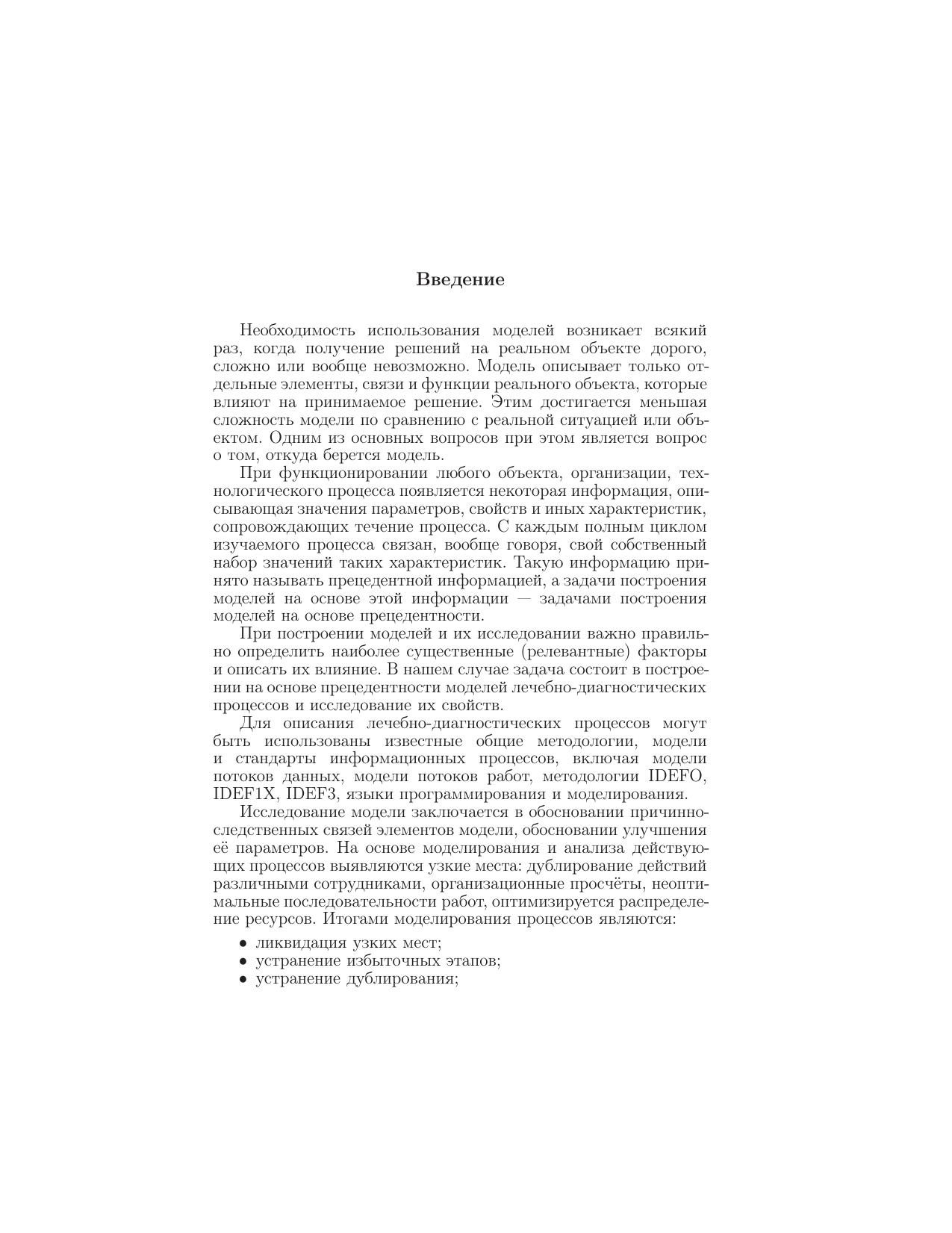 Введение

Необходимость использования моделей возникает всякий раз, когда получение решений на реальном объекте дорого, сложно или вообще невозможно. Модель описывает только отдельные элементы, связи и функции реального объекта, которые влияют на принимаемое решение. Этим достигается меньшая сложность модели по сравнению с реальной ситуацией или объектом. Одним из основных вопросов при этом является вопрос о том, откуда берется модель.

При функционировании любого объекта, организации, технологического процесса появляется некоторая информация, описывающая значения параметров, свойств и иных характеристик, сопровождающих течение процесса. С каждым полным циклом изучаемого процесса связан, вообще говоря, свой собственный набор значений таких характеристик. Такую информацию принято называть прецедентной информацией, а задачи построения моделей на основе этой информации — задачами построения моделей на основе прецедентности.

При построении моделей и их исследовании важно правильно определить наиболее существенные (релевантные) факторы и описать их влияние. В нашем случае задача состоит в построении на основе прецедентности моделей лечебно-диагностических процессов и исследование их свойств.

Для описания лечебно-диагностических процессов могут быть использованы известные общие методологии, модели и стандарты информационных процессов, включая модели потоков данных, модели потоков работ, методологии IDEFO, IDEF1X, IDEF3, языки программирования и моделирования.

Исследование модели заключается в обосновании причинно-следственных связей элементов модели, обосновании улучшения её параметров. На основе моделирования и анализа действующих процессов выявляются узкие места: дублирование действий различными сотрудниками, организационные просчёты, неоптимальные последовательности работ, оптимизируется распределение ресурсов. Итогами моделирования процессов являются:

• ликвидация узких мест;
• устранение избыточных этапов;
• устранение дублирования;